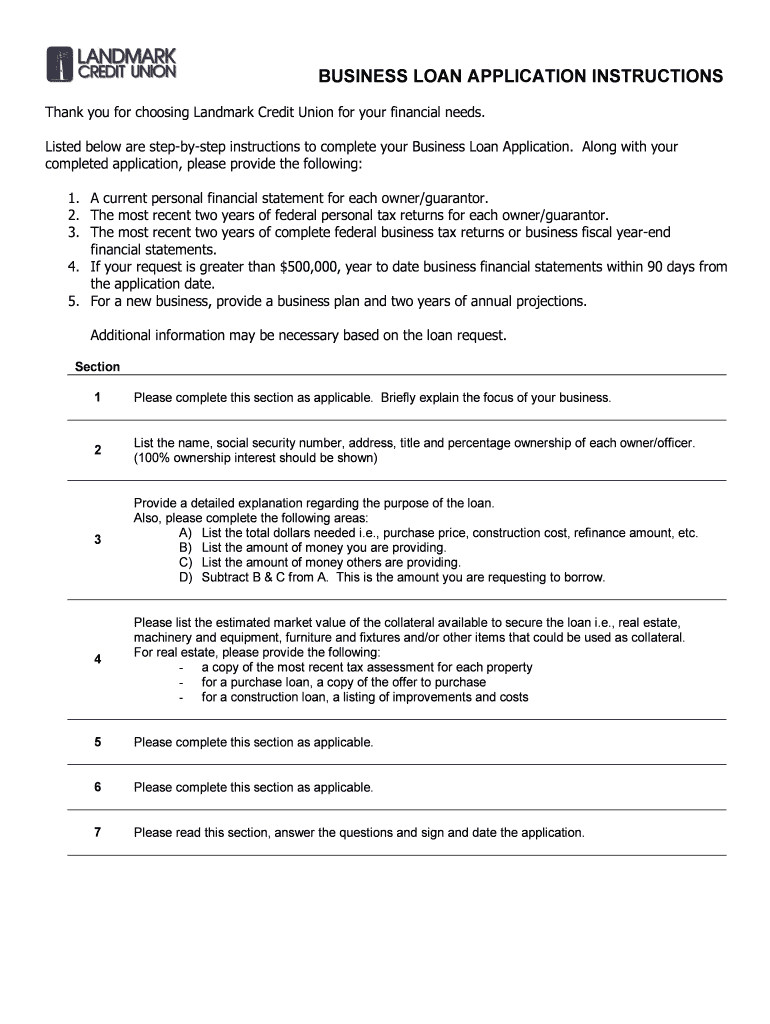 LANDMARK CREDIT UNION

BUSINESS LOAN APPLICATION INSTRUCTIONS

Thank you for choosing Landmark Credit Union for your financial needs.

Listed below are step-by-step instructions to complete your Business Loan Application. Along with your completed application, please provide the following:

1. A current personal financial statement for each owner/guarantor.
2. The most recent two years of federal personal tax returns for each owner/guarantor.
3. The most recent two years of complete federal business tax returns or business fiscal year-end financial statements.
4. If your request is greater than $500,000, year to date business financial statements within 90 days from the application date.
5. For a new business, provide a business plan and two years of annual projections.

Additional information may be necessary based on the loan request.

| Section | |
|---|---|
| 1 | Please complete this section as applicable. Briefly explain the focus of your business. |
| 2 | List the name, social security number, address, title and percentage ownership of each owner/officer. (100% ownership interest should be shown) |
| 3 | Provide a detailed explanation regarding the purpose of the loan. Also, please complete the following areas: A) List the total dollars needed i.e., purchase price, construction cost, refinance amount, etc. B) List the amount of money you are providing. C) List the amount of money others are providing. D) Subtract B & C from A. This is the amount you are requesting to borrow. |
| 4 | Please list the estimated market value of the collateral available to secure the loan i.e., real estate, machinery and equipment, furniture and fixtures and/or other items that could be used as collateral. For real estate, please provide the following: - a copy of the most recent tax assessment for each property - for a purchase loan, a copy of the offer to purchase - for a construction loan, a listing of improvements and costs |
| 5 | Please complete this section as applicable. |
| 6 | Please complete this section as applicable. |
| 7 | Please read this section, answer the questions and sign and date the application. |